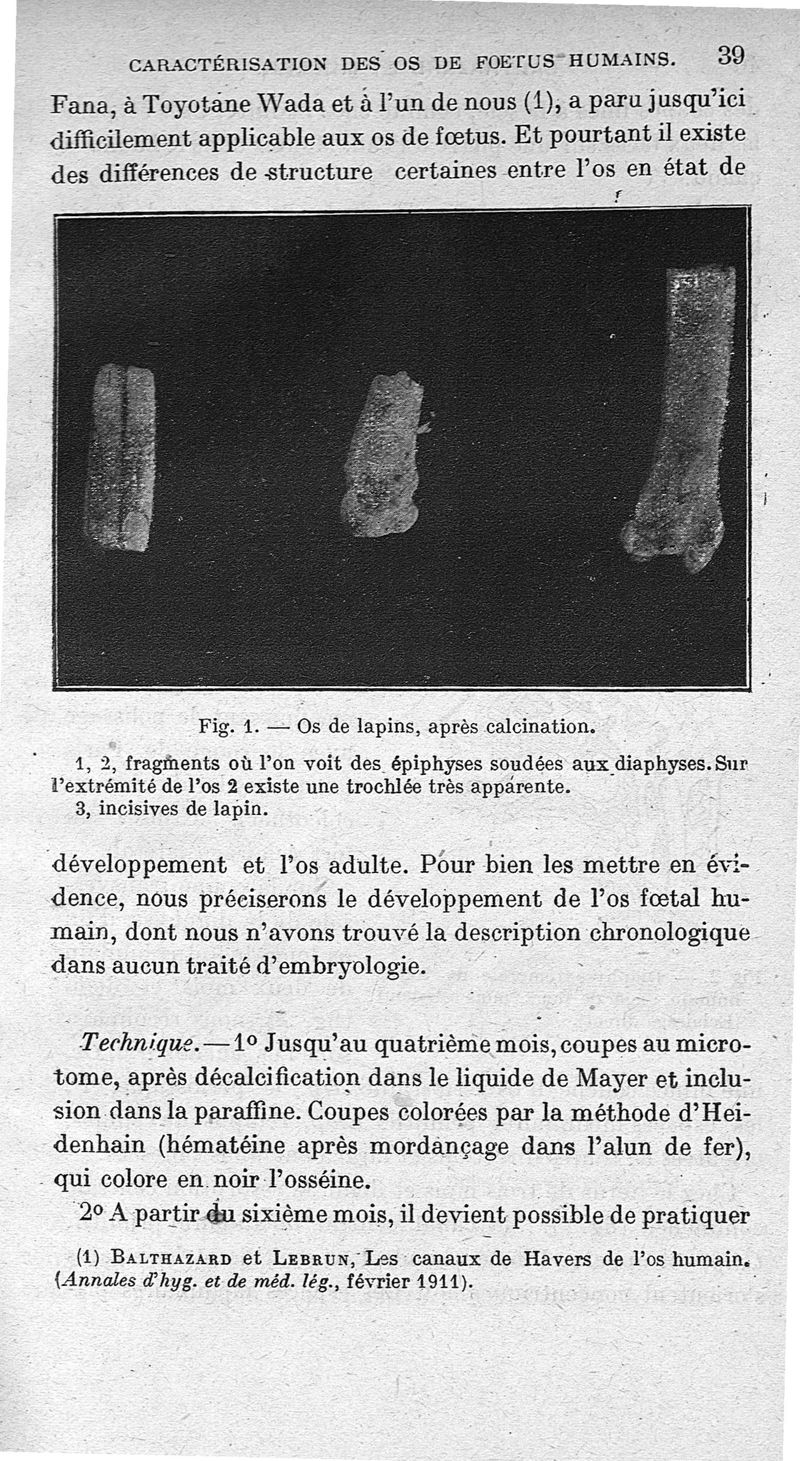 CARACTÉRISATION DES OS DE FOETUS HUMAINS. 39

Fana, à Toyotane Wada et à l'un de nous (1), a paru jusqu'ici difficilement applicable aux os de fœtus. Et pourtant il existe des différences de structure certaines entre l'os en état de

Fig. 1. — Os de lapins, après calcination.

1, 2, fragments où l'on voit des épiphyses soudées aux diaphyses. Sur l'extrémité de l'os 2 existe une trochlée très apparente.
3, incisives de lapin.

développement et l'os adulte. Pour bien les mettre en évidence, nous préciserons le développement de l'os fœtal humain, dont nous n'avons trouvé la description chronologique dans aucun traité d'embryologie.

Technique. — 1° Jusqu'au quatrième mois, coupes au microtome, après décalcification dans le liquide de Mayer et inclusion dans la paraffine. Coupes colorées par la méthode d'Heidenhain (hématéine après mordançage dans l'alun de fer), qui colore en noir l'osséine.

2° A partir du sixième mois, il devient possible de pratiquer

(1) Balthazard et Lebrun, Les canaux de Havers de l'os humain. (Annales d'hyg. et de méd. lég., février 1911).